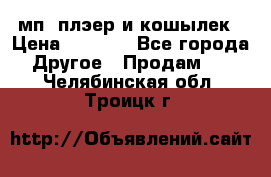 мп  плэер и кошылек
Цена            Все города
Другое   Продам
Челябинская обл
Троицк г

http://Объявлений.сайт